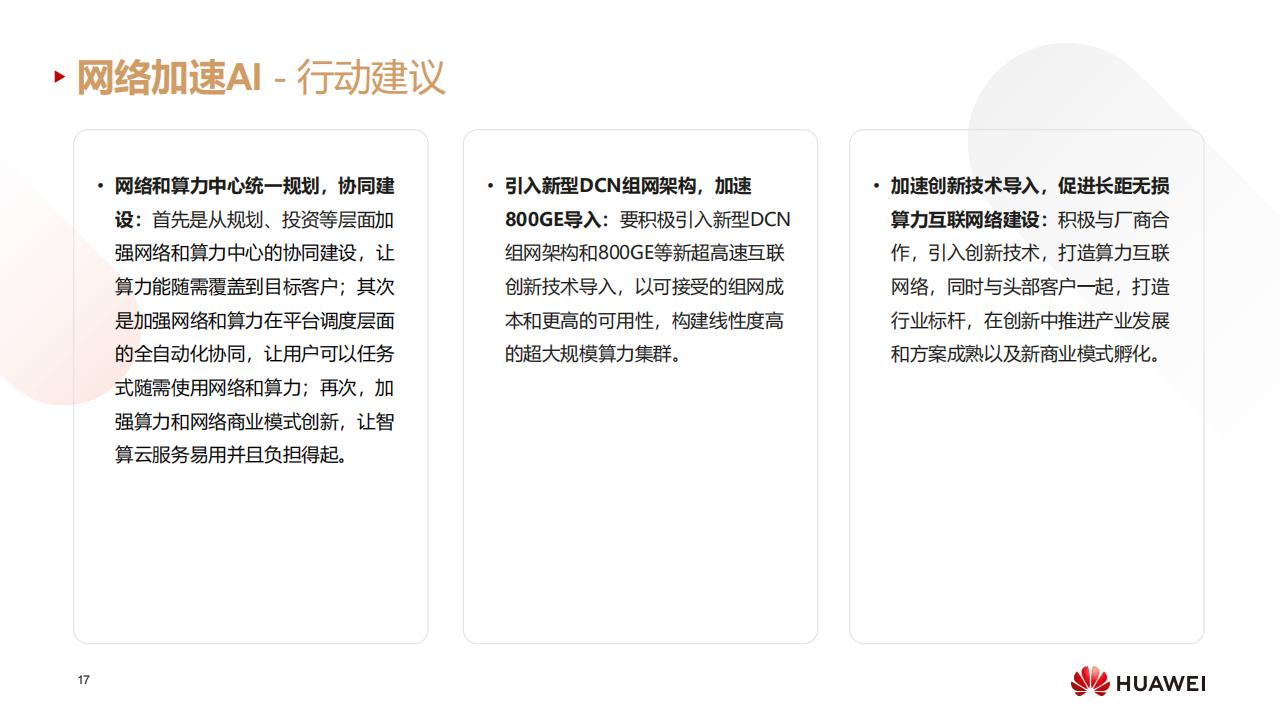 网络加速AI - 行动建议

• 网络和算力中心统一规划，协同建设：首先是从规划、投资等层面加强网络和算力中心的协同建设，让算力能随需覆盖到目标客户；其次是加强网络和算力在平台调度层面的全自动化协同，让用户可以任务式随需使用网络和算力；再次，加强算力和网络商业模式创新，让智算云服务易用并且负担得起。

• 引入新型DCN组网架构，加速800GE导入：要积极引入新型DCN组网架构和800GE等新超高速互联创新技术导入，以可接受的组网成本和更高的可用性，构建线性度高的超大规模算力集群。

• 加速创新技术导入，促进长距无损算力互联网络建设：积极与厂商合作，引入创新技术，打造算力互联网络，同时与头部客户一起，打造行业标杆，在创新中推进产业发展和方案成熟以及新商业模式孵化。

17

HUAWEI